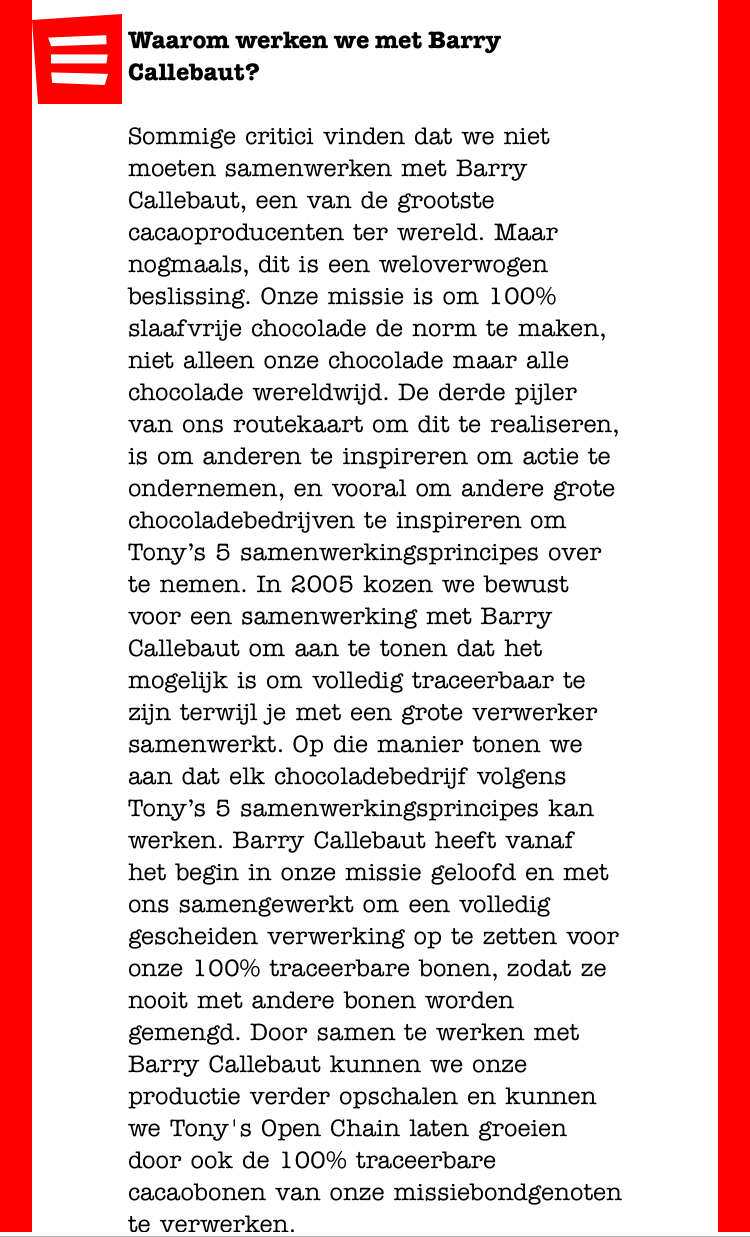 Waarom werken we met Barry Callebaut?

Sommige critici vinden dat we niet moeten samenwerken met Barry Callebaut, een van de grootste cacaoproducenten ter wereld. Maar nogmaals, dit is een weloverwogen beslissing. Onze missie is om 100% slaafvrije chocolade de norm te maken, niet alleen onze chocolade maar alle chocolade wereldwijd. De derde pijler van ons routekaart om dit te realiseren, is om anderen te inspireren om actie te ondernemen, en vooral om andere grote chocoladebedrijven te inspireren om Tony's 5 samenwerkingsprincipes over te nemen. In 2005 kozen we bewust voor een samenwerking met Barry Callebaut om aan te tonen dat het mogelijk is om volledig traceerbaar te zijn terwijl je met een grote verwerker samenwerkt. Op die manier tonen we aan dat elk chocoladebedrijf volgens Tony's 5 samenwerkingsprincipes kan werken. Barry Callebaut heeft vanaf het begin in onze missie geloofd en met ons samengewerkt om een volledig gescheiden verwerking op te zetten voor onze 100% traceerbare bonen, zodat ze nooit met andere bonen worden gemengd. Door samen te werken met Barry Callebaut kunnen we onze productie verder opschalen en kunnen we Tony's Open Chain laten groeien door ook de 100% traceerbare cacaobonen van onze missiebondgenoten te verwerken.